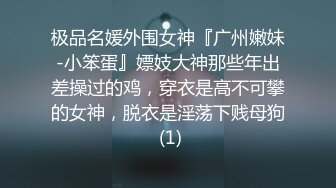 极品名媛外围女神『广州嫩妹-小笨蛋』嫖妓大神那些年出差操过的鸡，穿衣是高不可攀的女神，脱衣是淫荡下贱母狗(1)